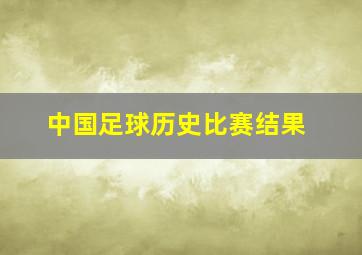 中国足球历史比赛结果